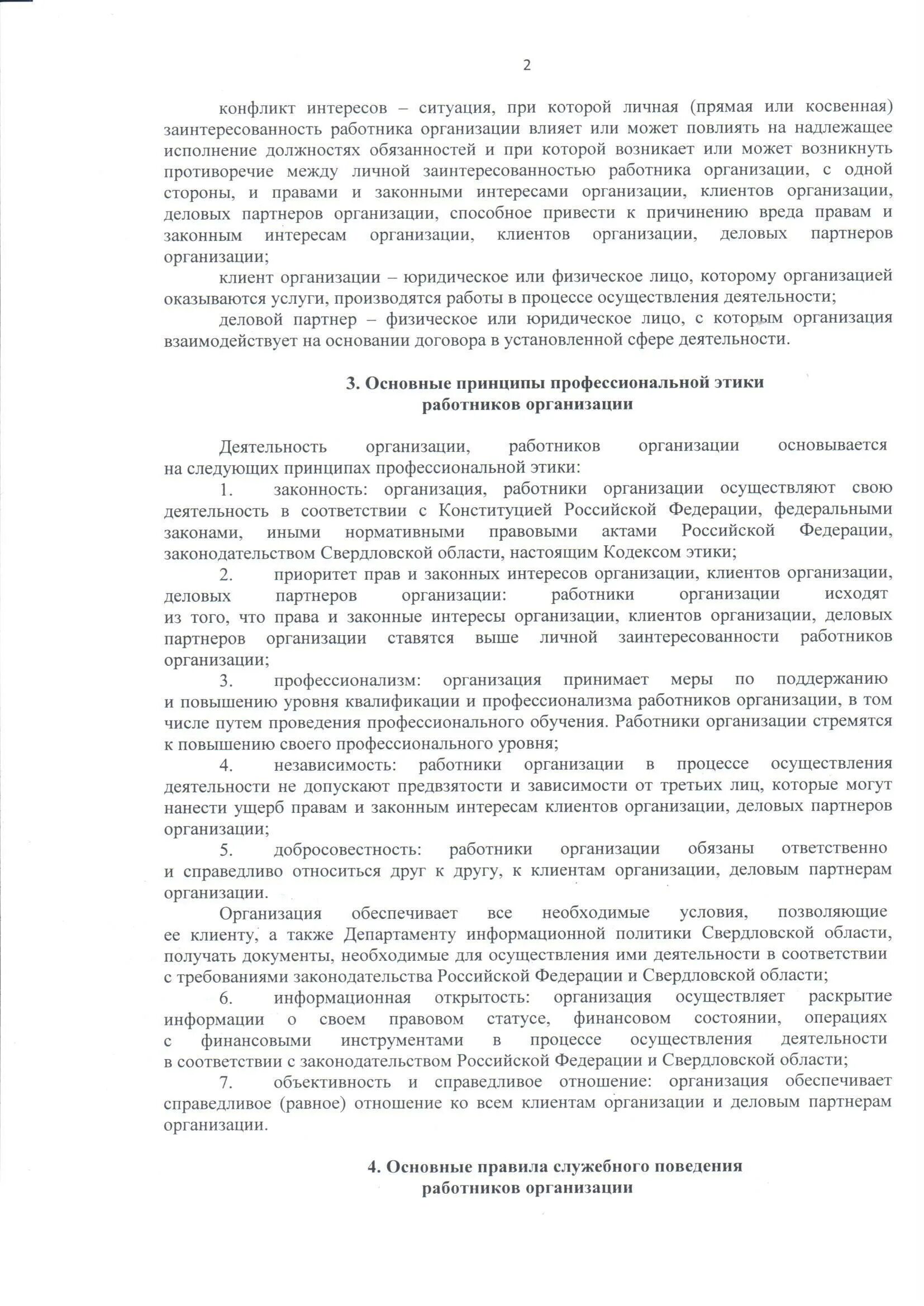 2

конфликт интересов – ситуация, при которой личная (прямая или косвенная) заинтересованность работника организации влияет или может повлиять на надлежащее исполнение должностях обязанностей и при которой возникает или может возникнуть противоречие между личной заинтересованностью работника организации, с одной стороны, и правами и законными интересами организации, клиентов организации, деловых партнеров организации, способное привести к причинению вреда правам и законным интересам организации, клиентов организации, деловых партнеров организации;

клиент организации – юридическое или физическое лицо, которому организацией оказываются услуги, производятся работы в процессе осуществления деятельности;

деловой партнер – физическое или юридическое лицо, с которым организация взаимодействует на основании договора в установленной сфере деятельности.

3. Основные принципы профессиональной этики работников организации

Деятельность организации, работников организации основывается на следующих принципах профессиональной этики:

1. законность: организация, работники организации осуществляют свою деятельность в соответствии с Конституцией Российской Федерации, федеральными законами, иными нормативными правовыми актами Российской Федерации, законодательством Свердловской области, настоящим Кодексом этики;

2. приоритет прав и законных интересов организации, клиентов организации, деловых партнеров организации: работники организации исходят из того, что права и законные интересы организации, клиентов организации, деловых партнеров организации ставятся выше личной заинтересованности работников организации;

3. профессионализм: организация принимает меры по поддержанию и повышению уровня квалификации и профессионализма работников организации, в том числе путем проведения профессионального обучения. Работники организации стремятся к повышению своего профессионального уровня;

4. независимость: работники организации в процессе осуществления деятельности не допускают предвзятости и зависимости от третьих лиц, которые могут нанести ущерб правам и законным интересам клиентов организации, деловых партнеров организации;

5. добросовестность: работники организации обязаны ответственно и справедливо относиться друг к другу, к клиентам организации, деловым партнерам организации.

Организация обеспечивает все необходимые условия, позволяющие ее клиенту, а также Департаменту информационной политики Свердловской области, получать документы, необходимые для осуществления ими деятельности в соответствии с требованиями законодательства Российской Федерации и Свердловской области;

6. информационная открытость: организация осуществляет раскрытие информации о своем правовом статусе, финансовом состоянии, операциях с финансовыми инструментами в процессе осуществления деятельности в соответствии с законодательством Российской Федерации и Свердловской области;

7. объективность и справедливое отношение: организация обеспечивает справедливое (равное) отношение ко всем клиентам организации и деловым партнерам организации.

4. Основные правила служебного поведения работников организации